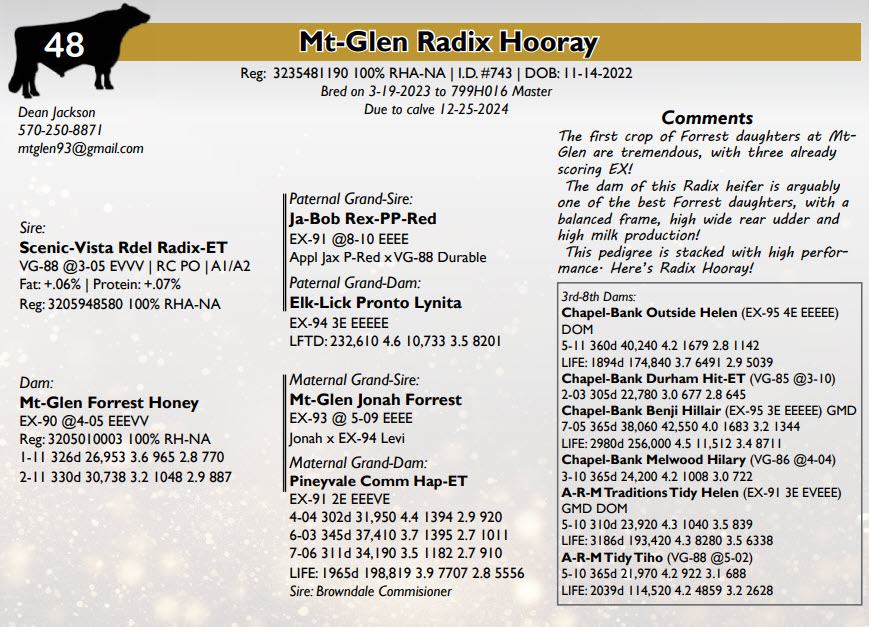 48

Mt-Glen Radix Hooray

Reg: 3235481190 100% RHA-NA | I.D. #743 | DOB: 11-14-2022
Bred on 3-19-2023 to 799H016 Master
Due to calve 12-25-2024

Dean Jackson
570-250-8871
mtglen93@gmail.com

Sire:
Scenic-Vista Rdel Radix-ET
VG-88 @3-05 EVVV | RC PO | A1/A2
Fat: +.06% | Protein: +.07%
Reg: 3205948580 100% RHA-NA

Dam:
Mt-Glen Forrest Honey
EX-90 @4-05 EEEVV
Reg: 3205010003 100% RH-NA
1-11 326d 26,953 3.6 965 2.8 770
2-11 330d 30,738 3.2 1048 2.9 887

Paternal Grand-Sire:
Ja-Bob Rex-PP-Red
EX-91 @8-10 EEEE
Appl Jax P-Red x VG-88 Durable

Paternal Grand-Dam:
Elk-Lick Pronto Lynita
EX-94 3E EEEEE
LFTD: 232,610 4.6 10,733 3.5 8201

Maternal Grand-Sire:
Mt-Glen Jonah Forrest
EX-93 @ 5-09 EEEE
Jonah x EX-94 Levi

Maternal Grand-Dam:
Pineyvale Comm Hap-ET
EX-91 2E EEEVE
4-04 302d 31,950 4.4 1394 2.9 920
6-03 345d 37,410 3.7 1395 2.7 1011
7-06 311d 34,190 3.5 1182 2.7 910
LIFE: 1965d 198,819 3.9 7707 2.8 5556
Sire: Browndale Commisioner

Comments
The first crop of Forrest daughters at Mt-Glen are tremendous, with three already scoring EX!
The dam of this Radix heifer is arguably one of the best Forrest daughters, with a balanced frame, high wide rear udder and high milk production!
This pedigree is stacked with high performance. Here's Radix Hooray!

3rd-8th Dams:
Chapel-Bank Outside Helen (EX-95 4E EEEEE) DOM
5-11 360d 40,240 4.2 1679 2.8 1142
LIFE: 1894d 174,840 3.7 6491 2.9 5039
Chapel-Bank Durham Hit-ET (VG-85 @3-10)
2-03 305d 22,780 3.0 677 2.8 645
Chapel-Bank Benji Hillair (EX-95 3E EEEEE) GMD
7-05 365d 38,060 42,550 4.0 1683 3.2 1344
LIFE: 2980d 256,000 4.5 11,512 3.4 8711
Chapel-Bank Melwood Hilary (VG-86 @4-04)
3-10 365d 24,200 4.2 1008 3.0 722
A-R-M Traditions Tidy Helen (EX-91 3E EVEEE) GMD DOM
5-10 310d 23,920 4.3 1040 3.5 839
LIFE: 3186d 193,420 4.3 8280 3.5 6338
A-R-M Tidy Tiho (VG-88 @5-02)
5-10 365d 21,970 4.2 922 3.1 688
LIFE: 2039d 114,520 4.2 4859 3.2 2628